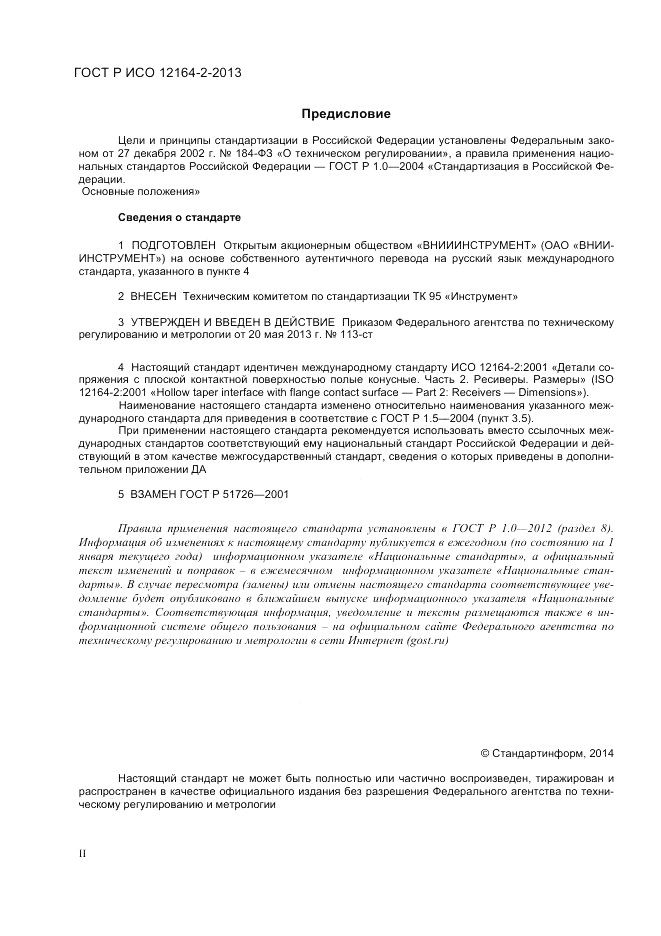 ГОСТ Р ИСО 12164-2-2013

Предисловие

Цели и принципы стандартизации в Российской Федерации установлены Федеральным законом от 27 декабря 2002 г. № 184-ФЗ «О техническом регулировании», а правила применения национальных стандартов Российской Федерации — ГОСТ Р 1.0—2004 «Стандартизация в Российской Федерации.
Основные положения»

Сведения о стандарте

1 ПОДГОТОВЛЕН Открытым акционерным обществом «ВНИИИНСТРУМЕНТ» (ОАО «ВНИИИНСТРУМЕНТ») на основе собственного аутентичного перевода на русский язык международного стандарта, указанного в пункте 4

2 ВНЕСЕН Техническим комитетом по стандартизации ТК 95 «Инструмент»

3 УТВЕРЖДЕН И ВВЕДЕН В ДЕЙСТВИЕ Приказом Федерального агентства по техническому регулированию и метрологии от 20 мая 2013 г. № 113-ст

4 Настоящий стандарт идентичен международному стандарту ИСО 12164-2:2001 «Детали сопряжения с плоской контактной поверхностью полые конусные. Часть 2. Ресиверы. Размеры» (ISO 12164-2:2001 «Hollow taper interface with flange contact surface — Part 2: Receivers — Dimensions»).
Наименование настоящего стандарта изменено относительно наименования указанного международного стандарта для приведения в соответствие с ГОСТ Р 1.5—2004 (пункт 3.5).
При применении настоящего стандарта рекомендуется использовать вместо ссылочных международных стандартов соответствующий ему национальный стандарт Российской Федерации и действующий в этом качестве межгосударственный стандарт, сведения о которых приведены в дополнительном приложении ДА

5 ВЗАМЕН ГОСТ Р 51726—2001

Правила применения настоящего стандарта установлены в ГОСТ Р 1.0—2012 (раздел 8). Информация об изменениях к настоящему стандарту публикуется в ежегодном (по состоянию на 1 января текущего года) информационном указателе «Национальные стандарты», а официальный текст изменений и поправок – в ежемесячном информационном указателе «Национальные стандарты». В случае пересмотра (замены) или отмены настоящего стандарта соответствующее уведомление будет опубликовано в ближайшем выпуске информационного указателя «Национальные стандарты». Соответствующая информация, уведомление и тексты размещаются также в информационной системе общего пользования – на официальном сайте Федерального агентства по техническому регулированию и метрологии в сети Интернет (gost.ru)

© Стандартинформ, 2014

Настоящий стандарт не может быть полностью или частично воспроизведен, тиражирован и распространен в качестве официального издания без разрешения Федерального агентства по техническому регулированию и метрологии

II